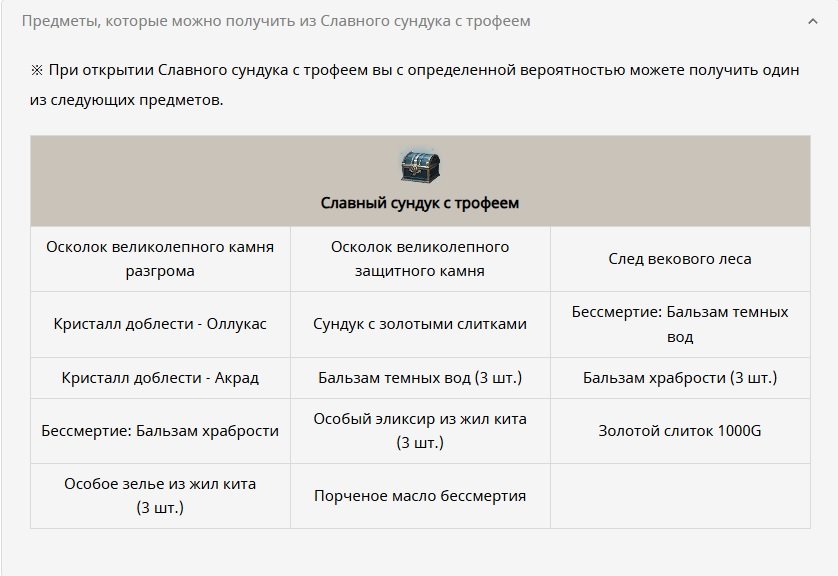 Предметы, которые можно получить из Славного сундука с трофеем

※ При открытии Славного сундука с трофеем вы с определенной вероятностью можете получить один из следующих предметов.

| Славный сундук с трофеем | | |
|---|---|---|
| Осколок великолепного камня разгрома | Осколок великолепного защитного камня | След векового леса |
| Кристалл доблести - Оллукас | Сундук с золотыми слитками | Бессмертие: Бальзам темных вод |
| Кристалл доблести - Акрад | Бальзам темных вод (3 шт.) | Бальзам храбрости (3 шт.) |
| Бессмертие: Бальзам храбрости | Особый эликсир из жил кита (3 шт.) | Золотой слиток 1000G |
| Особое зелье из жил кита (3 шт.) | Порченое масло бессмертия | |